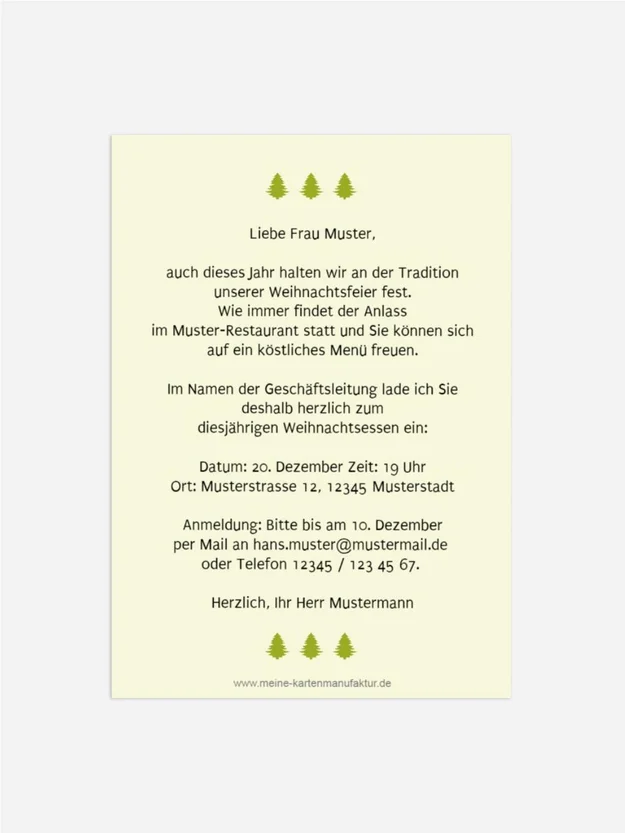 Liebe Frau Muster,

auch dieses Jahr halten wir an der Tradition unserer Weihnachtsfeier fest. Wie immer findet der Anlass im Muster-Restaurant statt und Sie können sich auf ein köstliches Menü freuen.

Im Namen der Geschäftsleitung lade ich Sie deshalb herzlich zum diesjährigen Weihnachtsessen ein:

Datum: 20. Dezember Zeit: 19 Uhr
Ort: Musterstrasse 12, 12345 Musterstadt

Anmeldung: Bitte bis am 10. Dezember per Mail an hans.muster@mustermail.de oder Telefon 12345 / 123 45 67.

Herzlich, Ihr Herr Mustermann

www.meine-kartenmanufaktur.de